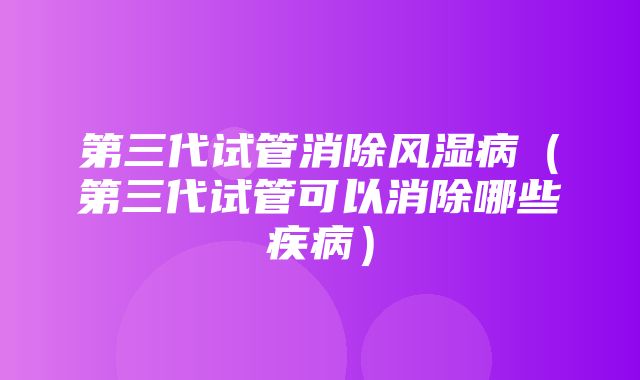 第三代试管消除风湿病（第三代试管可以消除哪些疾病）